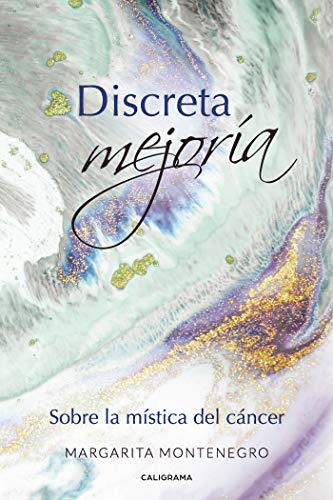 Discreta
mejoría

Sobre la mística del cáncer

MARGARITA MONTENEGRO

CALIGRAMA